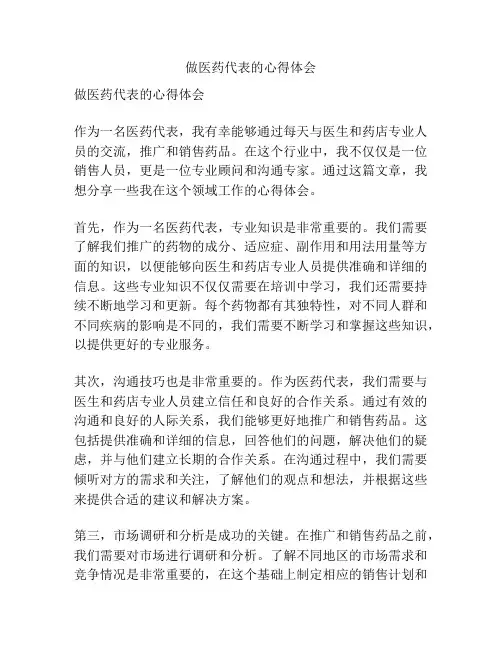 做医药代表的心得体会

做医药代表的心得体会

作为一名医药代表，我有幸能够通过每天与医生和药店专业人员的交流，推广和销售药品。在这个行业中，我不仅仅是一位销售人员，更是一位专业顾问和沟通专家。通过这篇文章，我想分享一些我在这个领域工作的心得体会。

首先，作为一名医药代表，专业知识是非常重要的。我们需要了解我们推广的药物的成分、适应症、副作用和用法用量等方面的知识，以便能够向医生和药店专业人员提供准确和详细的信息。这些专业知识不仅仅需要在培训中学习，我们还需要持续不断地学习和更新。每个药物都有其独特性，对不同人群和不同疾病的影响是不同的，我们需要不断学习和掌握这些知识，以提供更好的专业服务。

其次，沟通技巧也是非常重要的。作为医药代表，我们需要与医生和药店专业人员建立信任和良好的合作关系。通过有效的沟通和良好的人际关系，我们能够更好地推广和销售药品。这包括提供准确和详细的信息，回答他们的问题，解决他们的疑虑，并与他们建立长期的合作关系。在沟通过程中，我们需要倾听对方的需求和关注，了解他们的观点和想法，并根据这些来提供合适的建议和解决方案。

第三，市场调研和分析是成功的关键。在推广和销售药品之前，我们需要对市场进行调研和分析。了解不同地区的市场需求和竞争情况是非常重要的，在这个基础上制定相应的销售计划和